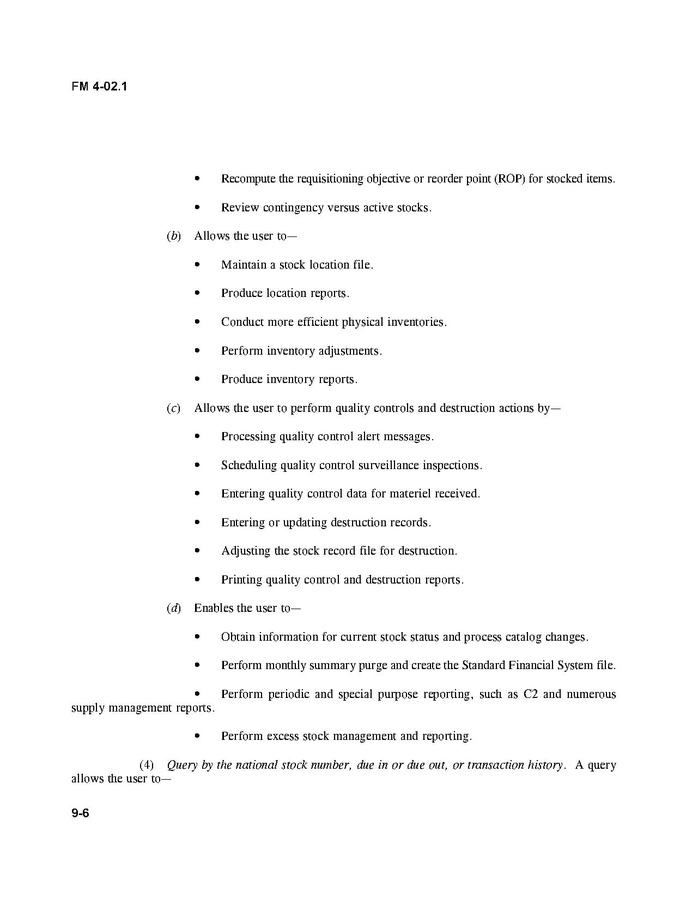 FM 4-02.1

• Recompute the requisitioning objective or reorder point (ROP) for stocked items.

• Review contingency versus active stocks.

(b) Allows the user to—

• Maintain a stock location file.

• Produce location reports.

• Conduct more efficient physical inventories.

• Perform inventory adjustments.

• Produce inventory reports.

(c) Allows the user to perform quality controls and destruction actions by—

• Processing quality control alert messages.

• Scheduling quality control surveillance inspections.

• Entering quality control data for materiel received.

• Entering or updating destruction records.

• Adjusting the stock record file for destruction.

• Printing quality control and destruction reports.

(d) Enables the user to—

• Obtain information for current stock status and process catalog changes.

• Perform monthly summary purge and create the Standard Financial System file.

• Perform periodic and special purpose reporting, such as C2 and numerous supply management reports.

• Perform excess stock management and reporting.

(4) Query by the national stock number, due in or due out, or transaction history. A query allows the user to—

9-6